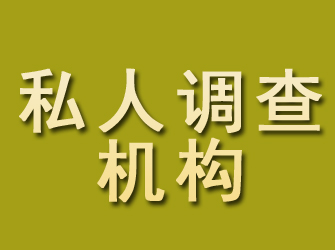 私人调查
机构